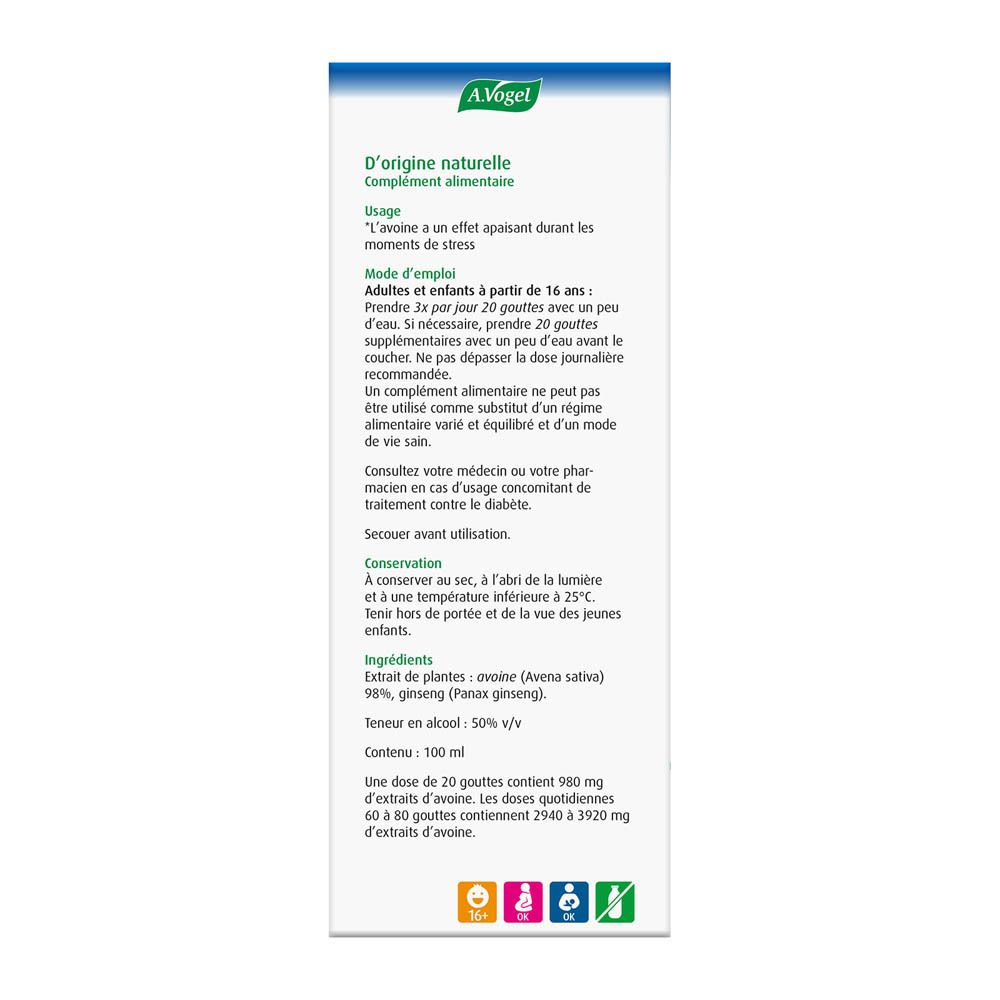 A.Vogel

D'origine naturelle
Complément alimentaire

Usage
*L'avoine a un effet apaisant durant les moments de stress

Mode d'emploi
Adultes et enfants à partir de 16 ans :
Prendre 3x par jour 20 gouttes avec un peu d'eau. Si nécessaire, prendre 20 gouttes supplémentaires avec un peu d'eau avant le coucher. Ne pas dépasser la dose journalière recommandée.
Un complément alimentaire ne peut pas être utilisé comme substitut d'un régime alimentaire varié et équilibré et d'un mode de vie sain.

Consultez votre médecin ou votre pharmacien en cas d'usage concomitant de traitement contre le diabète.

Secouer avant utilisation.

Conservation
À conserver au sec, à l'abri de la lumière et à une température inférieure à 25°C.
Tenir hors de portée et de la vue des jeunes enfants.

Ingrédients
Extrait de plantes : avoine (Avena sativa) 98%, ginseng (Panax ginseng).

Teneur en alcool : 50% v/v

Contenu : 100 ml

Une dose de 20 gouttes contient 980 mg d'extraits d'avoine. Les doses quotidiennes 60 à 80 gouttes contiennent 2940 à 3920 mg d'extraits d'avoine.

16+ OK OK